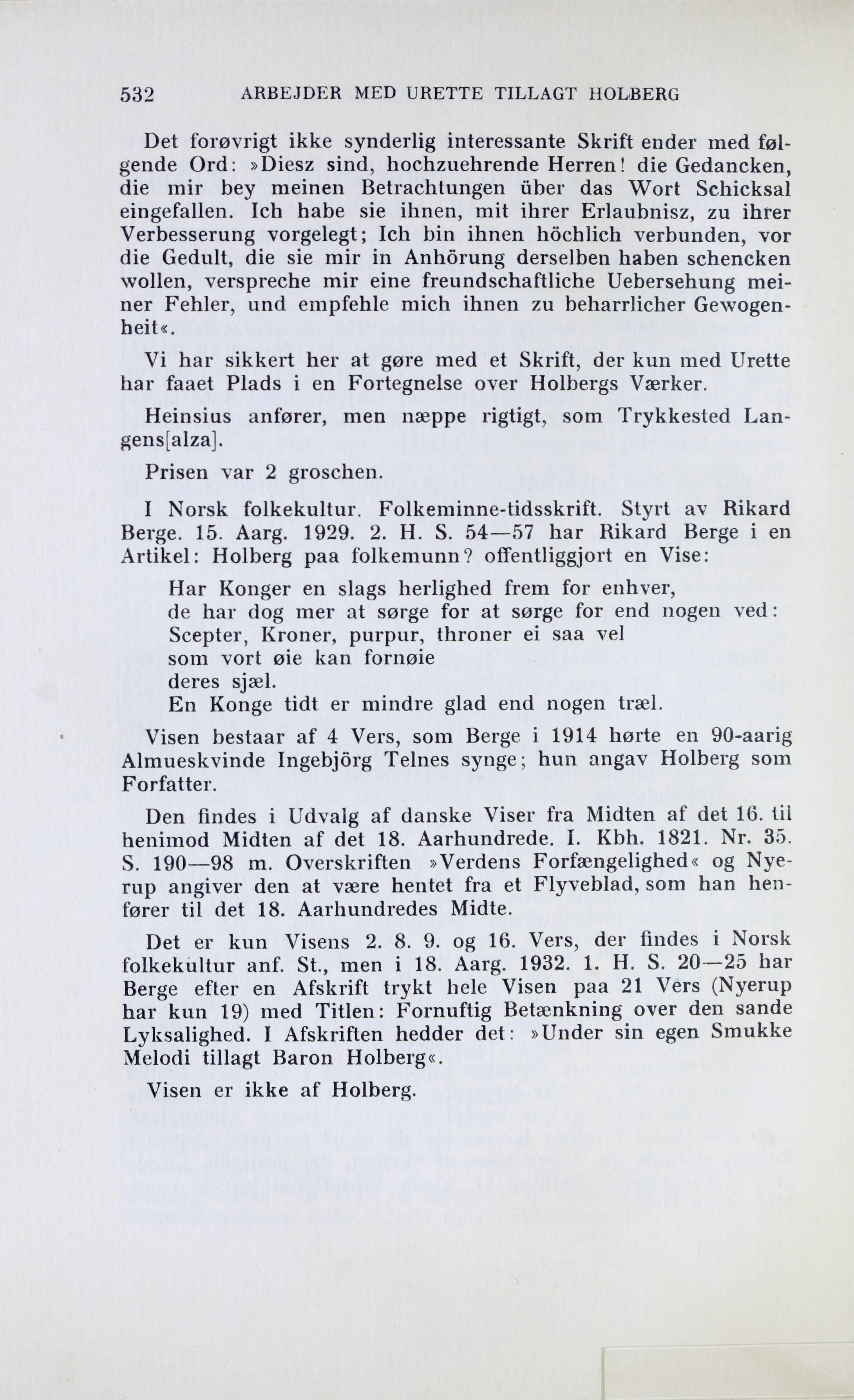 532 ARBEJDER MED URETTE TILLAGT HOLBERG

Det forøvrigt ikke synderlig interessante Skrift ender med følgende Ord: »Diesz sind, hochzuehrende Herren! die Gedancken, die mir bey meinen Betrachtungen über das Wort Schicksal eingefallen. Ich habe sie ihnen, mit ihrer Erlaubnisz, zu ihrer Verbesserung vorgelegt; Ich bin ihnen höchlich verbunden, vor die Gedult, die sie mir in Anhörung derselben haben schencken wollen, verspreche mir eine freundschaftliche Uebersehung meiner Fehler, und empfehle mich ihnen zu beharrlicher Gewogenheit«.

Vi har sikkert her at gøre med et Skrift, der kun med Urette har faaet Plads i en Fortegnelse over Holbergs Værker.

Heinsius anfører, men næppe rigtigt, som Trykkested Langens[alza].

Prisen var 2 groschen.

I Norsk folkekultur. Folkeminne-tidsskrift. Styrt av Rikard Berge. 15. Aarg. 1929. 2. H. S. 54—57 har Rikard Berge i en Artikel: Holberg paa folkemunn? offentliggjort en Vise:

Har Konger en slags herlighed frem for enhver,
de har dog mer at sørge for at sørge for end nogen ved:
Scepter, Kroner, purpur, throner ei saa vel
som vort øie kan fornøie
deres sjæl.
En Konge tidt er mindre glad end nogen træl.

Visen bestaar af 4 Vers, som Berge i 1914 hørte en 90-aarig Almueskvinde Ingebjörg Telnes synge; hun angav Holberg som Forfatter.

Den findes i Udvalg af danske Viser fra Midten af det 16. til henimod Midten af det 18. Aarhundrede. I. Kbh. 1821. Nr. 35. S. 190—98 m. Overskriften »Verdens Forfængelighed« og Nyerup angiver den at være hentet fra et Flyveblad, som han henfører til det 18. Aarhundredes Midte.

Det er kun Visens 2. 8. 9. og 16. Vers, der findes i Norsk folkekultur anf. St., men i 18. Aarg. 1932. 1. H. S. 20—25 har Berge efter en Afskrift trykt hele Visen paa 21 Vers (Nyerup har kun 19) med Titlen: Fornuftig Betænkning over den sande Lyksalighed. I Afskriften hedder det: »Under sin egen Smukke Melodi tillagt Baron Holberg«.

Visen er ikke af Holberg.